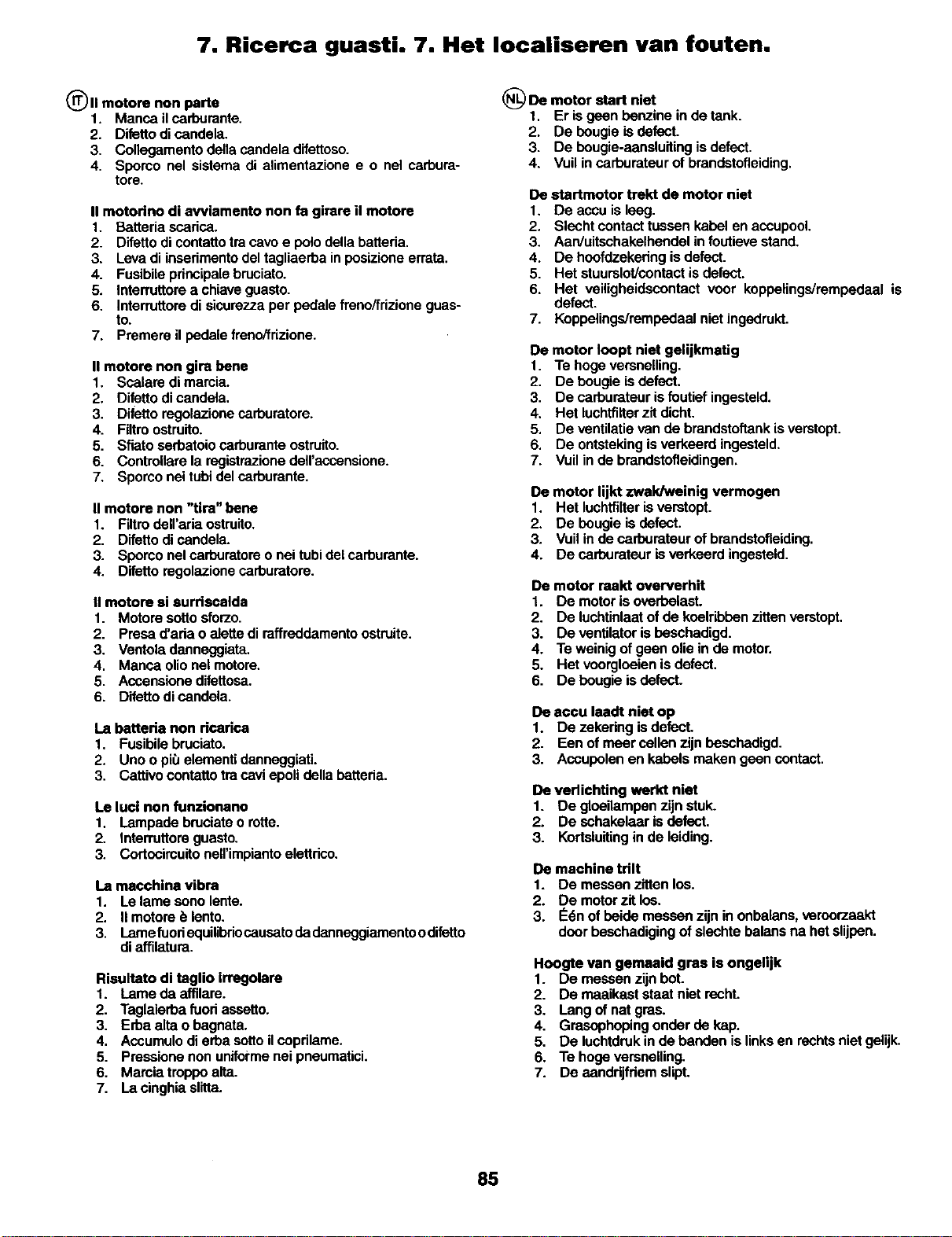 7. Ricerca guasti. 7. Het localiseren van fouten.

IT Il motore non parte
1. Manca il carburante.
2. Difetto di candela.
3. Collegamento della candela difettoso.
4. Sporco nel sistema di alimentazione e o nel carburatore.

Il motorino di avviamento non fa girare il motore
1. Batteria scarica.
2. Difetto di contatto tra cavo e polo della batteria.
3. Leva di inserimento del tagliaerba in posizione errata.
4. Fusibile principale bruciato.
5. Interruttore a chiave guasto.
6. Interruttore di sicurezza per pedale freno/frizione guasto.
7. Premere il pedale freno/frizione.

Il motore non gira bene
1. Scalare di marcia.
2. Difetto di candela.
3. Difetto regolazione carburatore.
4. Filtro ostruito.
5. Sfiato serbatoio carburante ostruito.
6. Controllare la registrazione dell'accensione.
7. Sporco nei tubi del carburante.

Il motore non "tira" bene
1. Filtro dell'aria ostruito.
2. Difetto di candela.
3. Sporco nel carburatore o nei tubi del carburante.
4. Difetto regolazione carburatore.

Il motore si surriscalda
1. Motore sotto sforzo.
2. Presa d'aria o alette di raffreddamento ostruite.
3. Ventola danneggiata.
4. Manca olio nel motore.
5. Accensione difettosa.
6. Difetto di candela.

La batteria non ricarica
1. Fusibile bruciato.
2. Uno o più elementi danneggiati.
3. Cattivo contatto tra cavi epoli della batteria.

Le luci non funzionano
1. Lampade bruciate o rotte.
2. Interruttore guasto.
3. Cortocircuito nell'impianto elettrico.

La macchina vibra
1. Le lame sono lente.
2. Il motore è lento.
3. Lame fuori equilibrio causato da danneggiamento o difetto di affilatura.

Risultato di taglio irregolare
1. Lame da affilare.
2. Taglaierba fuori assetto.
3. Erba alta o bagnata.
4. Accumulo di erba sotto il coprilame.
5. Pressione non uniforme nei pneumatici.
6. Marcia troppo alta.
7. La cinghia slitta.

NL De motor start niet
1. Er is geen benzine in de tank.
2. De bougie is defect.
3. De bougie-aansluiting is defect.
4. Vuil in carburateur of brandstofleiding.

De startmotor trekt de motor niet
1. De accu is leeg.
2. Slecht contact tussen kabel en accupool.
3. Aan/uitschakelhendel in foutieve stand.
4. De hoofdzekering is defect.
5. Het stuurslot/contact is defect.
6. Het veiligheidscontact voor koppelings/rempedaal is defect.
7. Koppelings/rempedaal niet ingedrukt.

De motor loopt niet gelijkmatig
1. Te hoge versnelling.
2. De bougie is defect.
3. De carburateur is foutief ingesteld.
4. Het luchtfilter zit dicht.
5. De ventilatie van de brandstoftank is verstopt.
6. De ontsteking is verkeerd ingesteld.
7. Vuil in de brandstofleidingen.

De motor lijkt zwak/weinig vermogen
1. Het luchtfilter is verstopt.
2. De bougie is defect.
3. Vuil in de carburateur of brandstofleiding.
4. De carburateur is verkeerd ingesteld.

De motor raakt oververhit
1. De motor is overbelast.
2. De luchtinlaat of de koelribben zitten verstopt.
3. De ventilator is beschadigd.
4. Te weinig of geen olie in de motor.
5. Het voorgloeien is defect.
6. De bougie is defect.

De accu laadt niet op
1. De zekering is defect.
2. Een of meer cellen zijn beschadigd.
3. Accupolen en kabels maken geen contact.

De verlichting werkt niet
1. De gloeilampen zijn stuk.
2. De schakelaar is defect.
3. Kortsluiting in de leiding.

De machine trilt
1. De messen zitten los.
2. De motor zit los.
3. Één of beide messen zijn in onbalans, veroorzaakt door beschadiging of slechte balans na het slijpen.

Hoogte van gemaaid gras is ongelijk
1. De messen zijn bot.
2. De maaikast staat niet recht.
3. Lang of nat gras.
4. Grasophoping onder de kap.
5. De luchtdruk in de banden is links en rechts niet gelijk.
6. Te hoge versnelling.
7. De aandrijfriem slipt.

85